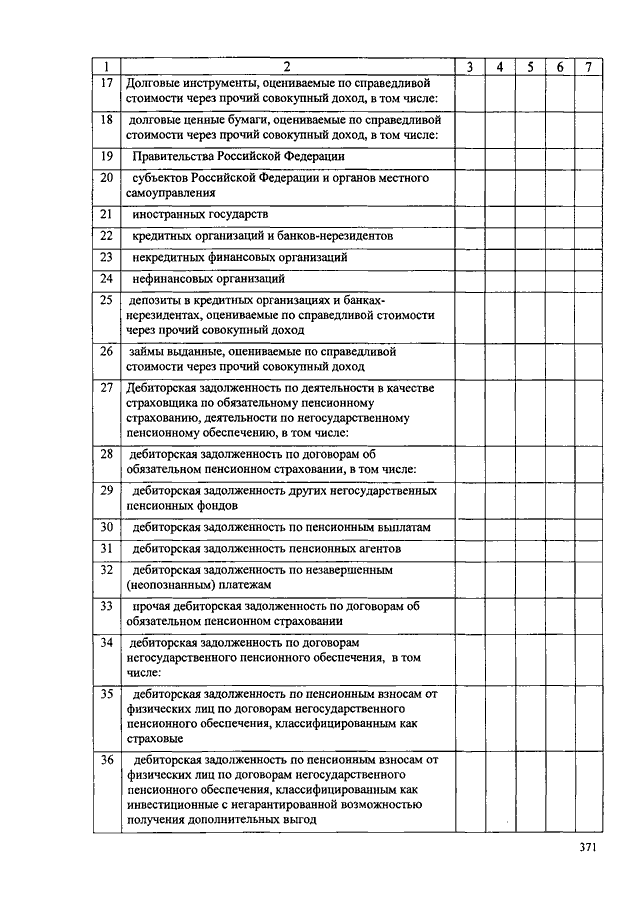 | 1 | 2 | 3 | 4 | 5 | 6 | 7 |
|---|---|---|---|---|---|---|
| 17 | Долговые инструменты, оцениваемые по справедливой стоимости через прочий совокупный доход, в том числе: | | | | | |
| 18 | долговые ценные бумаги, оцениваемые по справедливой стоимости через прочий совокупный доход, в том числе: | | | | | |
| 19 | Правительства Российской Федерации | | | | | |
| 20 | субъектов Российской Федерации и органов местного самоуправления | | | | | |
| 21 | иностранных государств | | | | | |
| 22 | кредитных организаций и банков-нерезидентов | | | | | |
| 23 | некредитных финансовых организаций | | | | | |
| 24 | нефинансовых организаций | | | | | |
| 25 | депозиты в кредитных организациях и банках-нерезидентах, оцениваемые по справедливой стоимости через прочий совокупный доход | | | | | |
| 26 | займы выданные, оцениваемые по справедливой стоимости через прочий совокупный доход | | | | | |
| 27 | Дебиторская задолженность по деятельности в качестве страховщика по обязательному пенсионному страхованию, деятельности по негосударственному пенсионному обеспечению, в том числе: | | | | | |
| 28 | дебиторская задолженность по договорам об обязательном пенсионном страховании, в том числе: | | | | | |
| 29 | дебиторская задолженность других негосударственных пенсионных фондов | | | | | |
| 30 | дебиторская задолженность по пенсионным выплатам | | | | | |
| 31 | дебиторская задолженность пенсионных агентов | | | | | |
| 32 | дебиторская задолженность по незавершенным (неопознанным) платежам | | | | | |
| 33 | прочая дебиторская задолженность по договорам об обязательном пенсионном страховании | | | | | |
| 34 | дебиторская задолженность по договорам негосударственного пенсионного обеспечения, в том числе: | | | | | |
| 35 | дебиторская задолженность по пенсионным взносам от физических лиц по договорам негосударственного пенсионного обеспечения, классифицированным как страховые | | | | | |
| 36 | дебиторская задолженность по пенсионным взносам от физических лиц по договорам негосударственного пенсионного обеспечения, классифицированным как инвестиционные с негарантированной возможностью получения дополнительных выгод | | | | | |

371